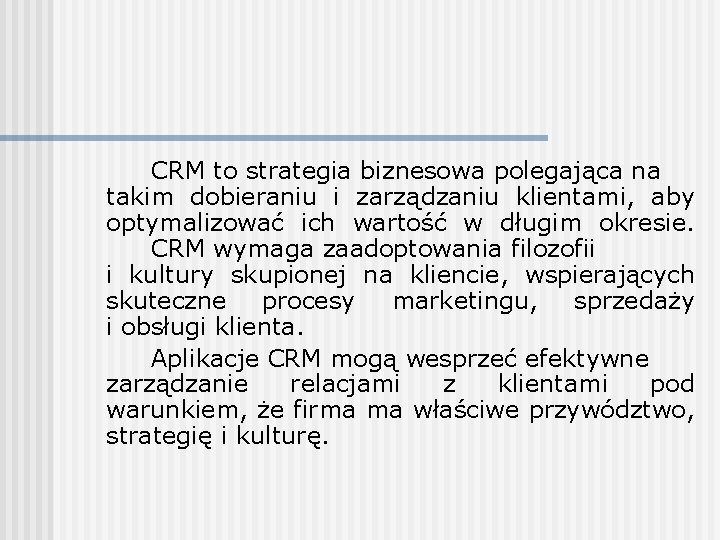 CRM to strategia biznesowa polegająca na takim dobieraniu i zarządzaniu klientami, aby optymalizować ich wartość w długim okresie.
CRM wymaga zaadoptowania filozofii i kultury skupionej na kliencie, wspierających skuteczne procesy marketingu, sprzedaży i obsługi klienta.

Aplikacje CRM mogą wesprzeć efektywne zarządzanie relacjami z klientami pod warunkiem, że firma ma właściwe przywództwo, strategię i kulturę.